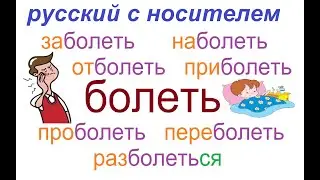 русский с носителем

заболеть наболеть

отболеть приболеть

болеть

проболеть переболеть

разболеться